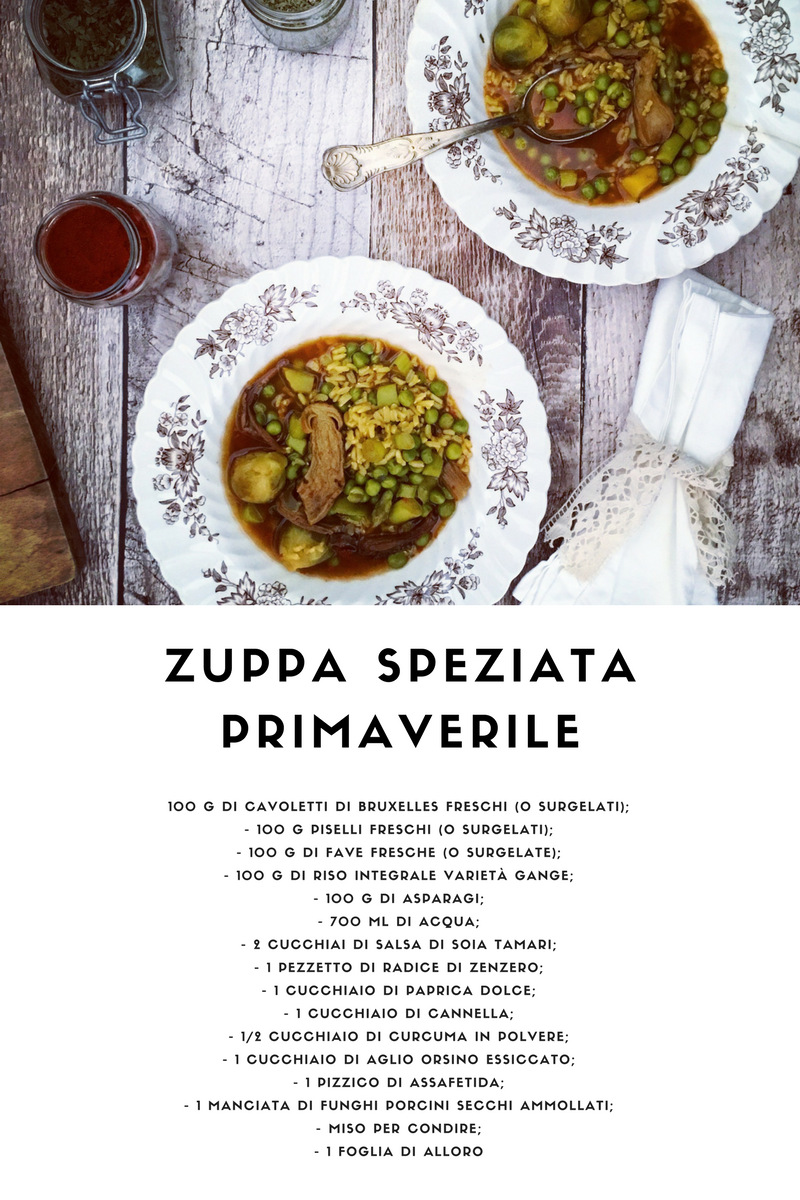 ZUPPA SPEZIATA PRIMAVERILE

100 G DI CAVOLETTI DI BRUXELLES FRESCHI (O SURGELATI);
- 100 G PISELLI FRESCHI (O SURGELATI);
- 100 G DI FAVE FRESCHE (O SURGELATE);
- 100 G DI RISO INTEGRALE VARIETÀ GANGE;
- 100 G DI ASPARAGI;
- 700 ML DI ACQUA;
- 2 CUCCHIAI DI SALSA DI SOIA TAMARI;
- 1 PEZZETTO DI RADICE DI ZENZERO;
- 1 CUCCHIAIO DI PAPRICA DOLCE;
- 1 CUCCHIAIO DI CANNELLA;
- 1/2 CUCCHIAIO DI CURCUMA IN POLVERE;
- 1 CUCCHIAIO DI AGLIO ORSINO ESSICCATO;
- 1 PIZZICO DI ASSAFETIDA;
- 1 MANCIATA DI FUNGHI PORCINI SECCHI AMMOLLATI;
- MISO PER CONDIRE;
- 1 FOGLIA DI ALLORO